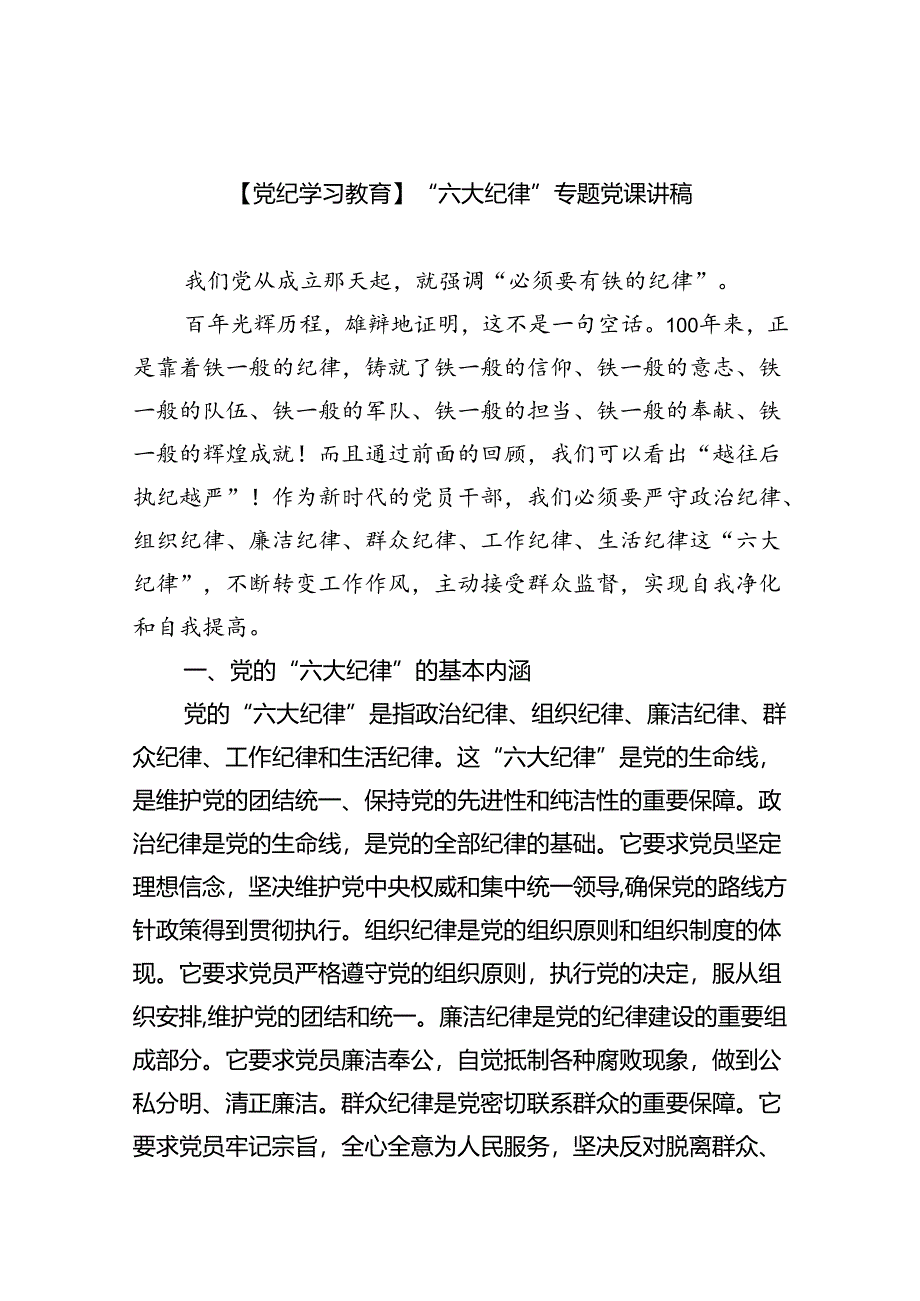 【党纪学习教育】“六大纪律”专题党课讲稿

我们党从成立那天起，就强调“必须要有铁的纪律”。

百年光辉历程，雄辩地证明，这不是一句空话。100年来，正是靠着铁一般的纪律，铸就了铁一般的信仰、铁一般的意志、铁一般的队伍、铁一般的军队、铁一般的担当、铁一般的奉献、铁一般的辉煌成就！而且通过前面的回顾，我们可以看出“越往后执纪越严”！作为新时代的党员干部，我们必须要严守政治纪律、组织纪律、廉洁纪律、群众纪律、工作纪律、生活纪律这“六大纪律”，不断转变工作作风，主动接受群众监督，实现自我净化和自我提高。

一、党的“六大纪律”的基本内涵

党的“六大纪律”是指政治纪律、组织纪律、廉洁纪律、群众纪律、工作纪律和生活纪律。这“六大纪律”是党的生命线，是维护党的团结统一、保持党的先进性和纯洁性的重要保障。政治纪律是党的生命线，是党的全部纪律的基础。它要求党员坚定理想信念，坚决维护党中央权威和集中统一领导,确保党的路线方针政策得到贯彻执行。组织纪律是党的组织原则和组织制度的体现。它要求党员严格遵守党的组织原则，执行党的决定，服从组织安排,维护党的团结和统一。廉洁纪律是党的纪律建设的重要组成部分。它要求党员廉洁奉公，自觉抵制各种腐败现象，做到公私分明、清正廉洁。群众纪律是党密切联系群众的重要保障。它要求党员牢记宗旨，全心全意为人民服务，坚决反对脱离群众、